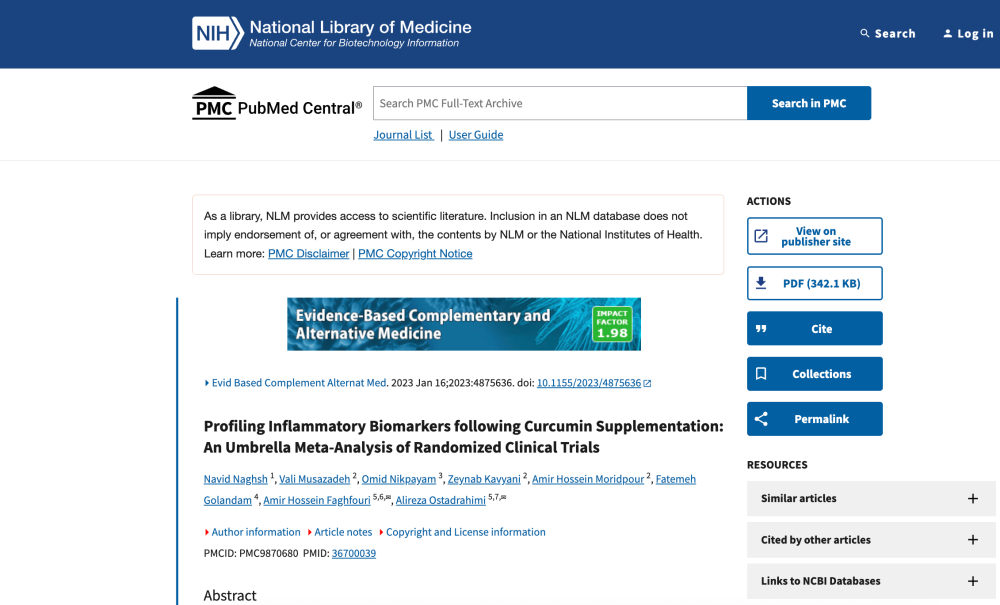 NIH National Library of Medicine
National Center for Biotechnology Information

Search Log in

PMC PubMed Central®

Search PMC Full-Text Archive

Search in PMC

Journal List | User Guide

As a library, NLM provides access to scientific literature. Inclusion in an NLM database does not imply endorsement of, or agreement with, the contents by NLM or the National Institutes of Health. Learn more: PMC Disclaimer | PMC Copyright Notice

Evidence-Based Complementary and Alternative Medicine
IMPACT FACTOR 1.98

Evid Based Complement Alternat Med. 2023 Jan 16;2023:4875636. doi: 10.1155/2023/4875636

Profiling Inflammatory Biomarkers following Curcumin Supplementation: An Umbrella Meta-Analysis of Randomized Clinical Trials

Navid Naghsh $^{1}$, Vali Musazadeh $^{2}$, Omid Nikpayam $^{3}$, Zeynab Kavyani $^{2}$, Amir Hossein Moridpour $^{2}$, Fatemeh Golandam $^{4}$, Amir Hossein Faghfouri $^{5,6}$, Alireza Ostadrahimi $^{5,7}$

Author information Article notes Copyright and License information

PMCID: PMC9870680 PMID: 36700039

Abstract

ACTIONS

View on publisher site

PDF (342.1 KB)

Cite

Collections

Permalink

RESOURCES

Similar articles

Cited by other articles

Links to NCBI Databases